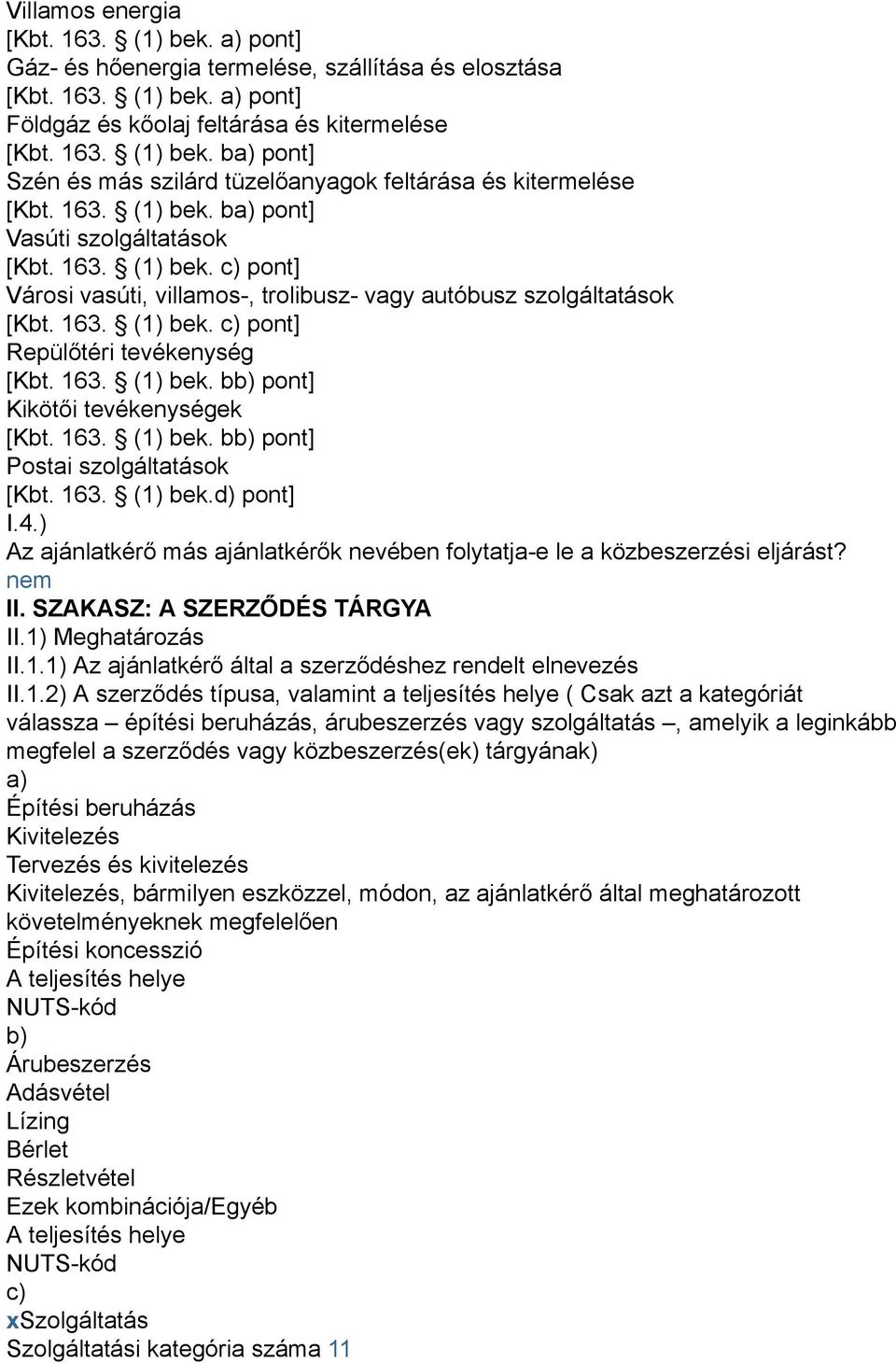 Villamos energia
[Kbt. 163. § (1) bek. a) pont]
Gáz- és hőenergia termelése, szállítása és elosztása
[Kbt. 163. § (1) bek. a) pont]
Földgáz és kőolaj feltárása és kitermelése
[Kbt. 163. § (1) bek. ba) pont]
Szén és más szilárd tüzelőanyagok feltárása és kitermelése
[Kbt. 163. § (1) bek. ba) pont]
Vasúti szolgáltatások
[Kbt. 163. § (1) bek. c) pont]
Városi vasúti, villamos-, trolibusz- vagy autóbusz szolgáltatások
[Kbt. 163. § (1) bek. c) pont]
Repülőtéri tevékenység
[Kbt. 163. § (1) bek. bb) pont]
Kikötői tevékenységek
[Kbt. 163. § (1) bek. bb) pont]
Postai szolgáltatások
[Kbt. 163. § (1) bek.d) pont]
I.4.)
Az ajánlatkérő más ajánlatkérők nevében folytatja-e le a közbeszerzési eljárást?
nem
II. SZAKASZ: A SZERZŐDÉS TÁRGYA
II.1) Meghatározás
II.1.1) Az ajánlatkérő által a szerződéshez rendelt elnevezés
II.1.2) A szerződés típusa, valamint a teljesítés helye ( Csak azt a kategóriát válassza – építési beruházás, árubeszerzés vagy szolgáltatás –, amelyik a leginkább megfelel a szerződés vagy közbeszerzés(ek) tárgyának)
a)
Építési beruházás
Kivitelezés
Tervezés és kivitelezés
Kivitelezés, bármilyen eszközzel, módon, az ajánlatkérő által meghatározott követelményeknek megfelelően
Építési koncesszió
A teljesítés helye
NUTS-kód
b)
Árubeszerzés
Adásvétel
Lízing
Bérlet
Részletvétel
Ezek kombinációja/Egyéb
A teljesítés helye
NUTS-kód
c)
xSzolgáltatás
Szolgáltatási kategória száma 11